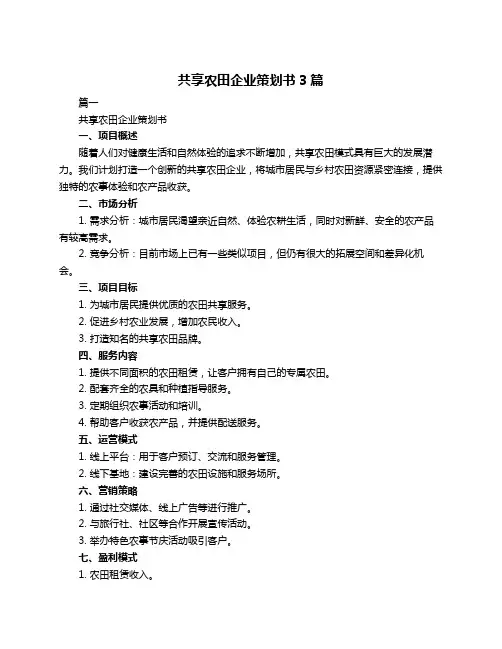 共享农田企业策划书 3 篇

篇一

共享农田企业策划书

一、项目概述

随着人们对健康生活和自然体验的追求不断增加，共享农田模式具有巨大的发展潜力。我们计划打造一个创新的共享农田企业，将城市居民与乡村农田资源紧密连接，提供独特的农事体验和农产品收获。

二、市场分析

1. 需求分析：城市居民渴望亲近自然、体验农耕生活，同时对新鲜、安全的农产品有较高需求。

2. 竞争分析：目前市场上已有一些类似项目，但仍有很大的拓展空间和差异化机会。

三、项目目标

1. 为城市居民提供优质的农田共享服务。

2. 促进乡村农业发展，增加农民收入。

3. 打造知名的共享农田品牌。

四、服务内容

1. 提供不同面积的农田租赁，让客户拥有自己的专属农田。

2. 配套齐全的农具和种植指导服务。

3. 定期组织农事活动和培训。

4. 帮助客户收获农产品，并提供配送服务。

五、运营模式

1. 线上平台：用于客户预订、交流和服务管理。

2. 线下基地：建设完善的农田设施和服务场所。

六、营销策略

1. 通过社交媒体、线上广告等进行推广。

2. 与旅行社、社区等合作开展宣传活动。

3. 举办特色农事节庆活动吸引客户。

七、盈利模式

1. 农田租赁收入。